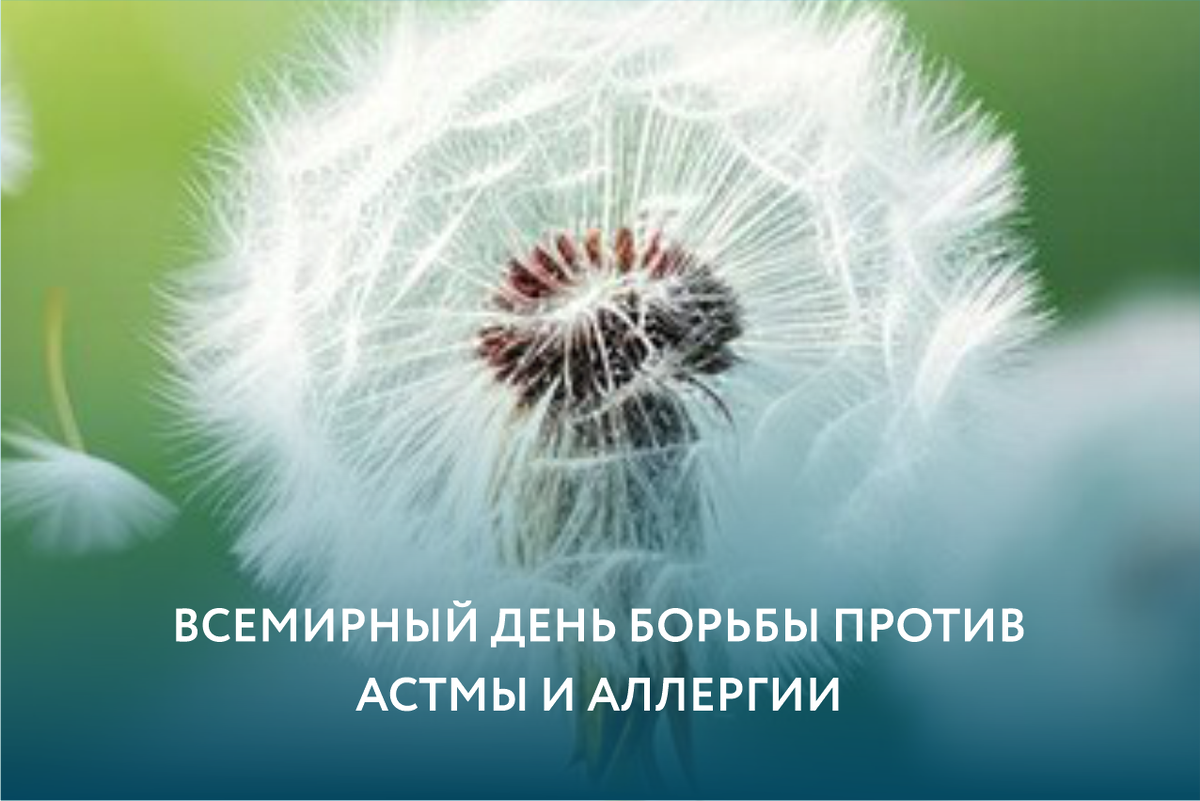 ВСЕМИРНЫЙ ДЕНЬ БОРЬБЫ ПРОТИВ АСТМЫ И АЛЛЕРГИИ